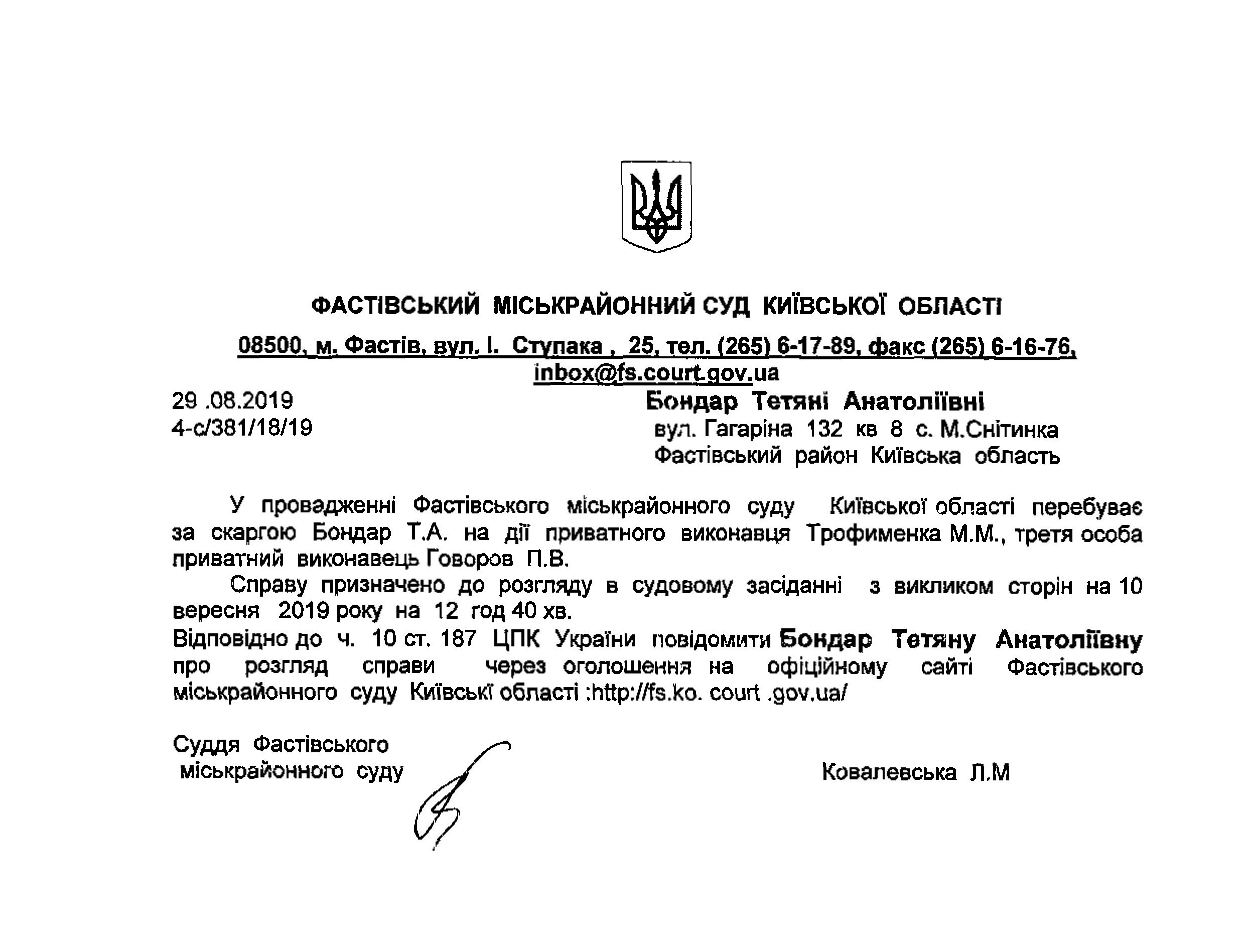 ФАСТІВСЬКИЙ МІСЬКРАЙОННИЙ СУД КИЇВСЬКОЇ ОБЛАСТІ

08500, м. Фастів, вул. І. Ступака , 25, тел. (265) 6-17-89, факс (265) 6-16-76, inbox@fs.court.gov.ua

29 .08.2019
4-с/381/18/19

Бондар Тетяні Анатоліївні
вул. Гагаріна 132 кв 8 с. М.Снітинка
Фастівський район Київська область

У провадженні Фастівського міськрайонного суду Київської області перебуває за скаргою Бондар Т.А. на дії приватного виконавця Трофименка М.М., третя особа приватний виконавець Говоров П.В.

Справу призначено до розгляду в судовому засіданні з викликом сторін на 10 вересня 2019 року на 12 год 40 хв.

Відповідно до ч. 10 ст. 187 ЦПК України повідомити Бондар Тетяну Анатоліївну про розгляд справи через оголошення на офіційному сайті Фастівського міськрайонного суду Київські області :http://fs.ko. court .gov.ua/

Суддя Фастівського міськрайонного суду

Ковалевська Л.М